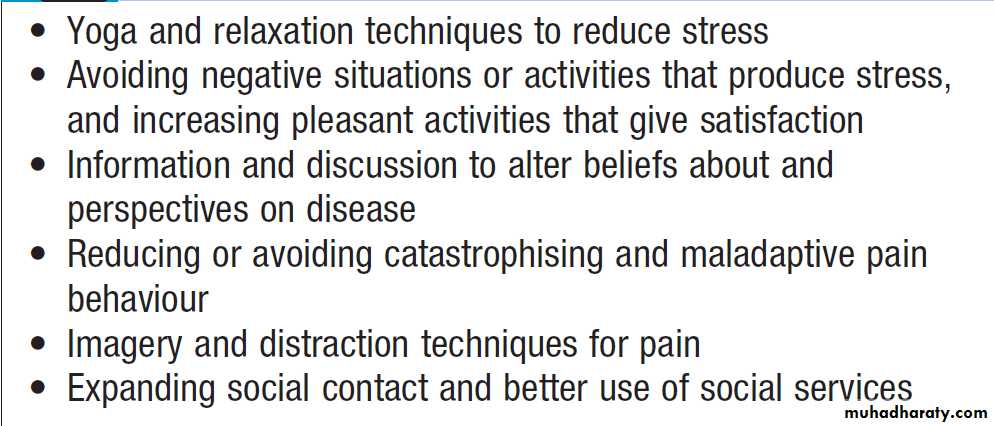 • Yoga and relaxation techniques to reduce stress
• Avoiding negative situations or activities that produce stress, and increasing pleasant activities that give satisfaction
• Information and discussion to alter beliefs about and perspectives on disease
• Reducing or avoiding catastrophising and maladaptive pain behaviour
• Imagery and distraction techniques for pain
• Expanding social contact and better use of social services

muhadharaty.com